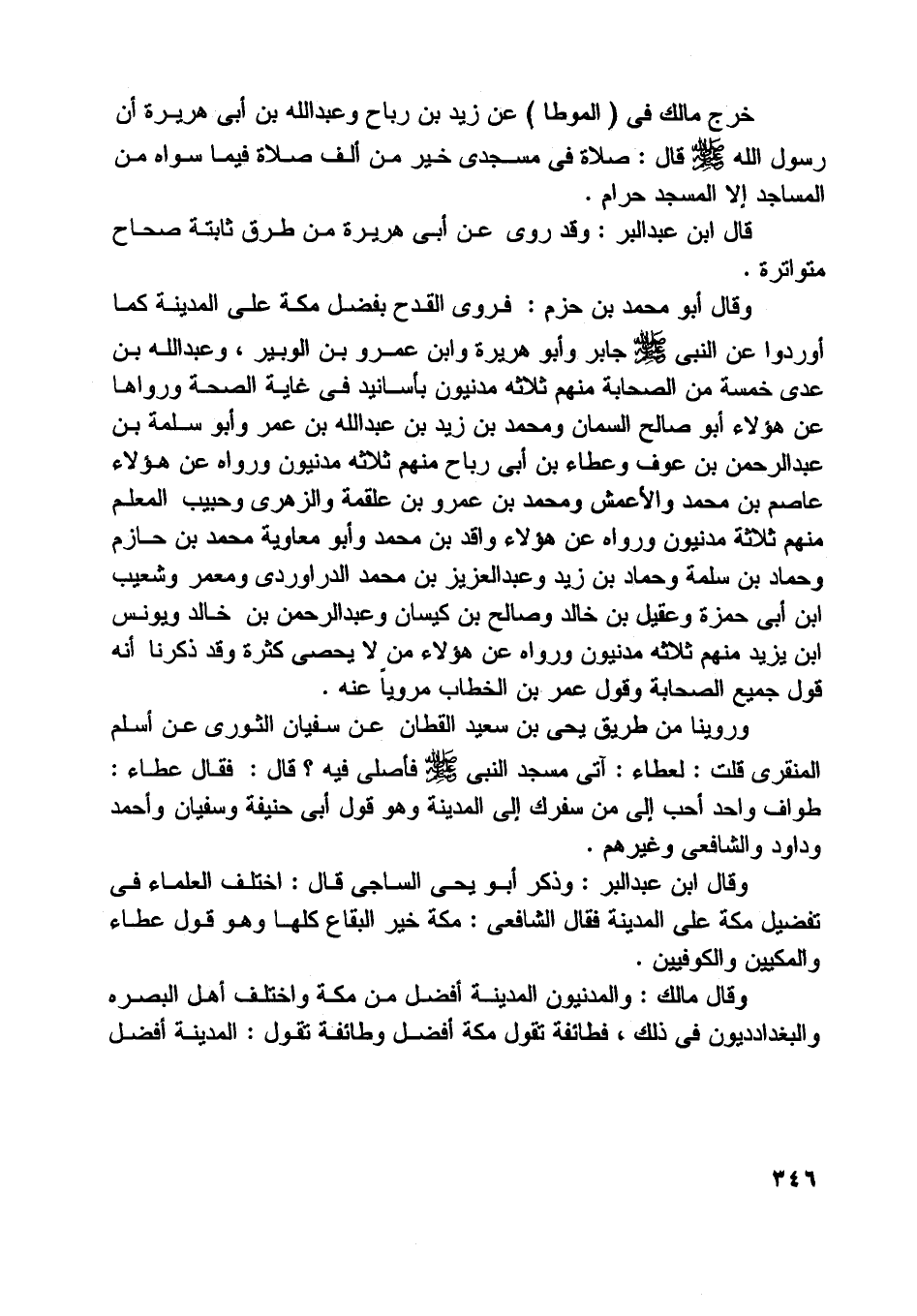 خرج مالك فى ( الموطا ) عن زيد بن رباح وعبدالله بن أبى هريرة أن رسول الله ﷺ قال : صلاة فى مسجدى خير من ألف صلاة فيما سواه من المساجد إلا المسجد حرام .

قال ابن عبدالبر : وقد روى عن أبى هريرة من طرق ثابتة صحاح متواترة .

وقال أبو محمد بن حزم : فروى القدح بفضل مكة على المدينة كما أوردوا عن النبى ﷺ جابر وأبو هريرة وابن عمرو بن الوبير ، وعبدالله بن عدى خمسة من الصحابة منهم ثلاثه مدنيون بأسانيد فى غاية الصحة ورواها عن هؤلاء أبو صالح السمان ومحمد بن زيد بن عبدالله بن عمر وأبو سلمة بن عبدالرحمن بن عوف وعطاء بن أبى رباح منهم ثلاثه مدنيون ورواه عن هؤلاء عاصم بن محمد والأعمش ومحمد بن عمرو بن علقمة والزهرى وحبيب المعلم منهم ثلاثة مدنيون ورواه عن هؤلاء واقد بن محمد وأبو معاوية محمد بن حازم وحماد بن سلمة وحماد بن زيد وعبدالعزيز بن محمد الدراوردى ومعمر وشعيب ابن أبى حمزة وعقيل بن خالد وصالح بن كيسان وعبدالرحمن بن خالد ويونس ابن يزيد منهم ثلاثه مدنيون ورواه عن هؤلاء من لا يحصى كثرة وقد ذكرنا أنه قول جميع الصحابة وقول عمر بن الخطاب مروياً عنه .

وروينا من طريق يحى بن سعيد القطان عن سفيان الثورى عن أسلم المنقرى قلت : لعطاء : آتى مسجد النبى ﷺ فأصلى فيه ؟ قال : فقال عطاء : طواف واحد أحب إلى من سفرك إلى المدينة وهو قول أبى حنيفة وسفيان وأحمد وداود والشافعى وغيرهم .

وقال ابن عبدالبر : وذكر أبو يحى الساجى قال : اختلف العلماء فى تفضيل مكة على المدينة فقال الشافعى : مكة خير البقاع كلها وهو قول عطاء والمكيين والكوفيين .

وقال مالك : والمدنيون المدينة أفضل من مكة واختلف أهل البصره والبغداديون فى ذلك ، فطائفة تقول مكة أفضل وطائفة تقول : المدينة أفضل

٣٤٦